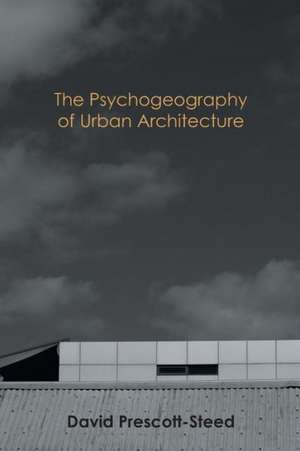 The Psychogeography of Urban Architecture

David Prescott-Steed